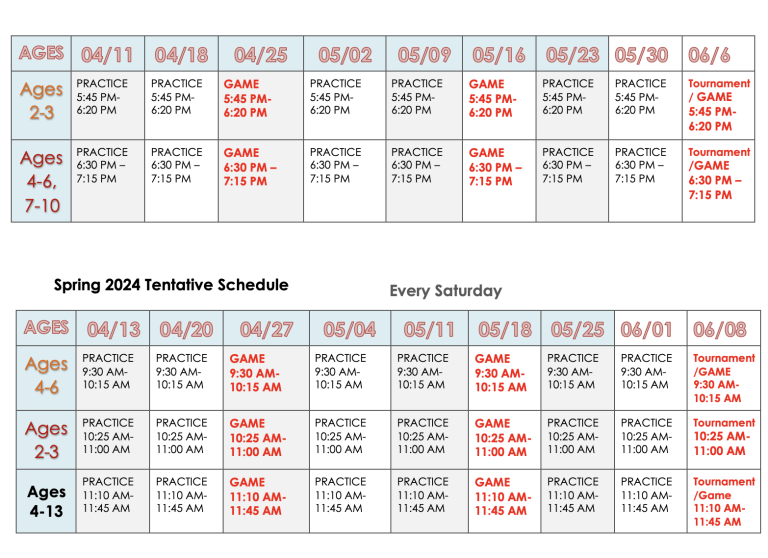 | AGES | 04/11 | 04/18 | 04/25 | 05/02 | 05/09 | 05/16 | 05/23 | 05/30 | 06/6 |
|---|---|---|---|---|---|---|---|---|---|
| Ages 2-3 | PRACTICE 5:45 PM- 6:20 PM | PRACTICE 5:45 PM- 6:20 PM | GAME 5:45 PM- 6:20 PM | PRACTICE 5:45 PM- 6:20 PM | PRACTICE 5:45 PM- 6:20 PM | GAME 5:45 PM- 6:20 PM | PRACTICE 5:45 PM- 6:20 PM | PRACTICE 5:45 PM- 6:20 PM | Tournament / GAME 5:45 PM- 6:20 PM |
| Ages 4-6, 7-10 | PRACTICE 6:30 PM – 7:15 PM | PRACTICE 6:30 PM – 7:15 PM | GAME 6:30 PM – 7:15 PM | PRACTICE 6:30 PM – 7:15 PM | PRACTICE 6:30 PM – 7:15 PM | GAME 6:30 PM – 7:15 PM | PRACTICE 6:30 PM – 7:15 PM | PRACTICE 6:30 PM – 7:15 PM | Tournament /GAME 6:30 PM – 7:15 PM |

Spring 2024 Tentative Schedule

Every Saturday

| AGES | 04/13 | 04/20 | 04/27 | 05/04 | 05/11 | 05/18 | 05/25 | 06/01 | 06/08 |
|---|---|---|---|---|---|---|---|---|---|
| Ages 4-6 | PRACTICE 9:30 AM- 10:15 AM | PRACTICE 9:30 AM- 10:15 AM | GAME 9:30 AM- 10:15 AM | PRACTICE 9:30 AM- 10:15 AM | PRACTICE 9:30 AM- 10:15 AM | GAME 9:30 AM- 10:15 AM | PRACTICE 9:30 AM- 10:15 AM | PRACTICE 9:30 AM- 10:15 AM | Tournament /GAME 9:30 AM- 10:15 AM |
| Ages 2-3 | PRACTICE 10:25 AM- 11:00 AM | PRACTICE 10:25 AM- 11:00 AM | GAME 10:25 AM- 11:00 AM | PRACTICE 10:25 AM- 11:00 AM | PRACTICE 10:25 AM- 11:00 AM | GAME 10:25 AM- 11:00 AM | PRACTICE 10:25 AM- 11:00 AM | PRACTICE 10:25 AM- 11:00 AM | Tournament 10:25 AM- 11:00 AM |
| Ages 4-13 | PRACTICE 11:10 AM- 11:45 AM | PRACTICE 11:10 AM- 11:45 AM | GAME 11:10 AM- 11:45 AM | PRACTICE 11:10 AM- 11:45 AM | PRACTICE 11:10 AM- 11:45 AM | GAME 11:10 AM- 11:45 AM | PRACTICE 11:10 AM- 11:45 AM | PRACTICE 11:10 AM- 11:45 AM | Tournament /Game 11:10 AM- 11:45 AM |